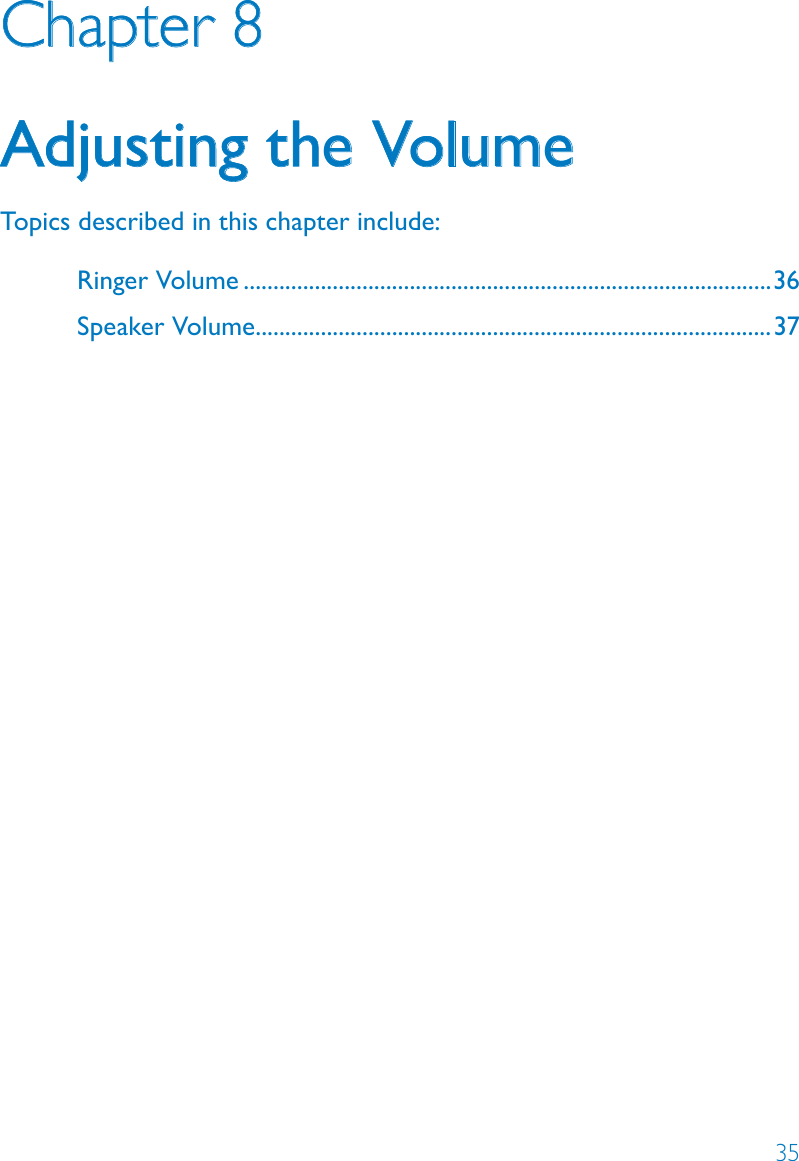 Chapter 8

Adjusting the Volume

Topics described in this chapter include:

Ringer Volume ........................................................................................36
Speaker Volume......................................................................................37

35